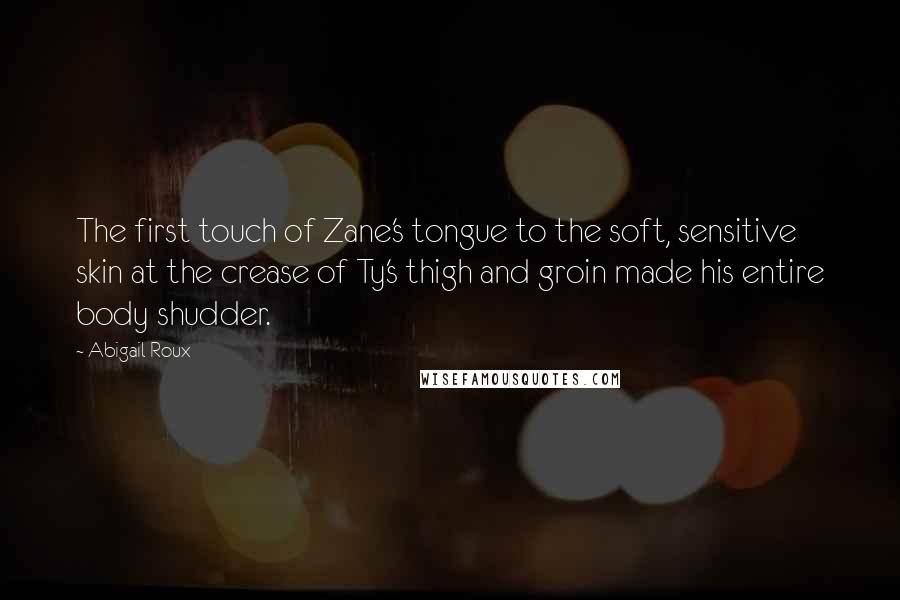 The first touch of Zane's tongue to the soft, sensitive skin at the crease of Ty's thigh and groin made his entire body shudder.

- Abigail Roux

WISEFAMOUSQUOTES.COM